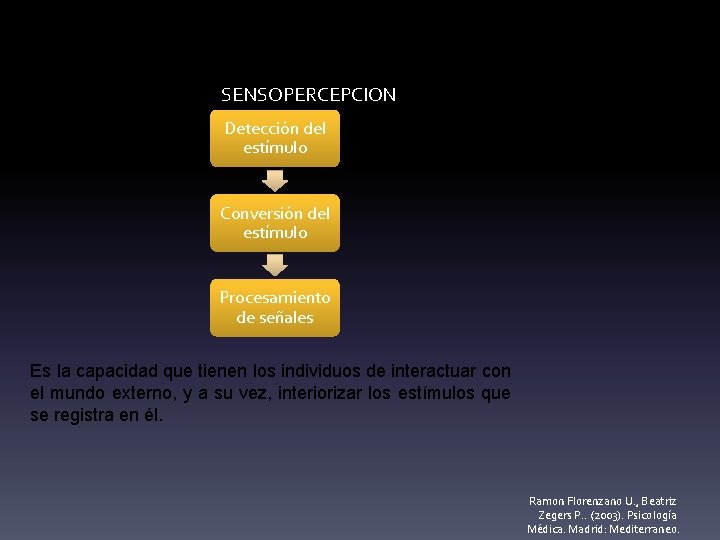 SENSOPERCEPCION

Detección del estímulo

Conversión del estímulo

Procesamiento de señales

Es la capacidad que tienen los individuos de interactuar con el mundo externo, y a su vez, interiorizar los estímulos que se registra en él.

Ramon Florenzano U., Beatriz Zegers P.. (2003). Psicología Médica. Madrid: Mediterraneo.